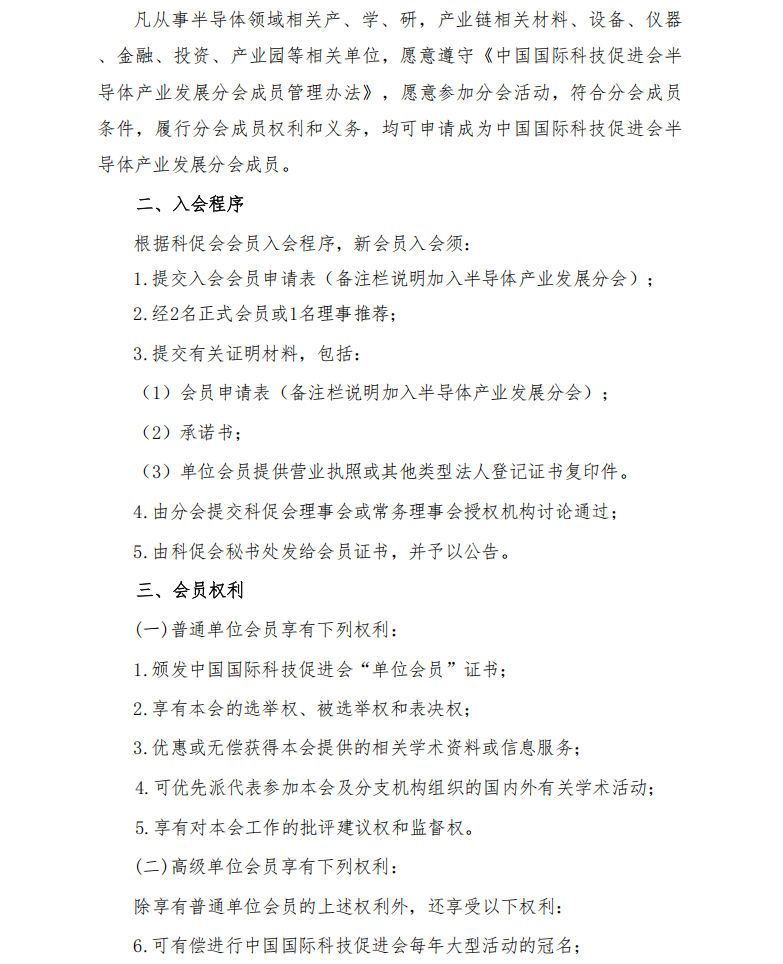 凡从事半导体领域相关产、学、研，产业链相关材料、设备、仪器、金融、投资、产业园等相关单位，愿意遵守《中国国际科技促进会半导体产业发展分会成员管理办法》，愿意参加分会活动，符合分会成员条件，履行分会成员权利和义务，均可申请成为中国国际科技促进会半导体产业发展分会成员。

二、入会程序

根据科促会会员入会程序，新会员入会须：

1.提交入会会员申请表（备注栏说明加入半导体产业发展分会）；

2.经2名正式会员或1名理事推荐；

3.提交有关证明材料，包括：

（1）会员申请表（备注栏说明加入半导体产业发展分会）；

（2）承诺书；

（3）单位会员提供营业执照或其他类型法人登记证书复印件。

4.由分会提交科促会理事会或常务理事会授权机构讨论通过；

5.由科促会秘书处发给会员证书，并予以公告。

三、会员权利

(一)普通单位会员享有下列权利：

1.颁发中国国际科技促进会“单位会员”证书；

2.享有本会的选举权、被选举权和表决权；

3.优惠或无偿获得本会提供的相关学术资料或信息服务；

4.可优先派代表参加本会及分支机构组织的国内外有关学术活动；

5.享有对本会工作的批评建议权和监督权。

(二)高级单位会员享有下列权利：

除享有普通单位会员的上述权利外，还享受以下权利：

6.可有偿进行中国国际科技促进会每年大型活动的冠名；